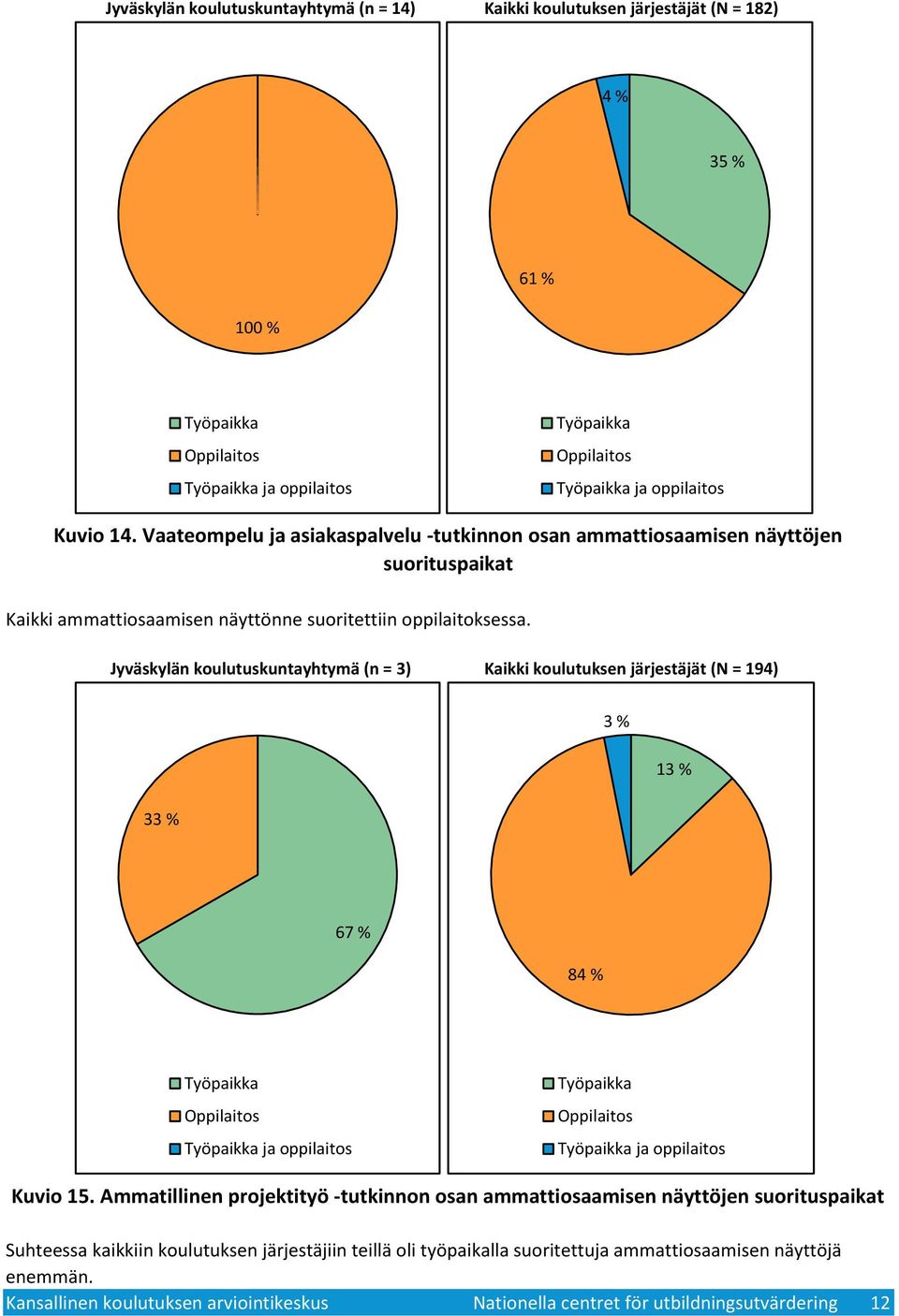 Jyväskylän koulutuskuntayhtymä (n = 14)

100 %

Työpaikka
Oppilaitos
Työpaikka ja oppilaitos

Kaikki koulutuksen järjestäjät (N = 182)

4 %
35 %
61 %

Työpaikka
Oppilaitos
Työpaikka ja oppilaitos

Kuvio 14. Vaateompelu ja asiakaspalvelu -tutkinnon osan ammattiosaamisen näyttöjen suorituspaikat

Kaikki ammattiosaamisen näyttönne suoritettiin oppilaitoksessa.

Jyväskylän koulutuskuntayhtymä (n = 3)

33 %
67 %

Työpaikka
Oppilaitos
Työpaikka ja oppilaitos

Kaikki koulutuksen järjestäjät (N = 194)

3 %
13 %
84 %

Työpaikka
Oppilaitos
Työpaikka ja oppilaitos

Kuvio 15. Ammatillinen projektityö -tutkinnon osan ammattiosaamisen näyttöjen suorituspaikat

Suhteessa kaikkiin koulutuksen järjestäjiin teillä oli työpaikalla suoritettuja ammattiosaamisen näyttöjä enemmän.

Kansallinen koulutuksen arviointikeskus Nationella centret för utbildningsutvärdering 12